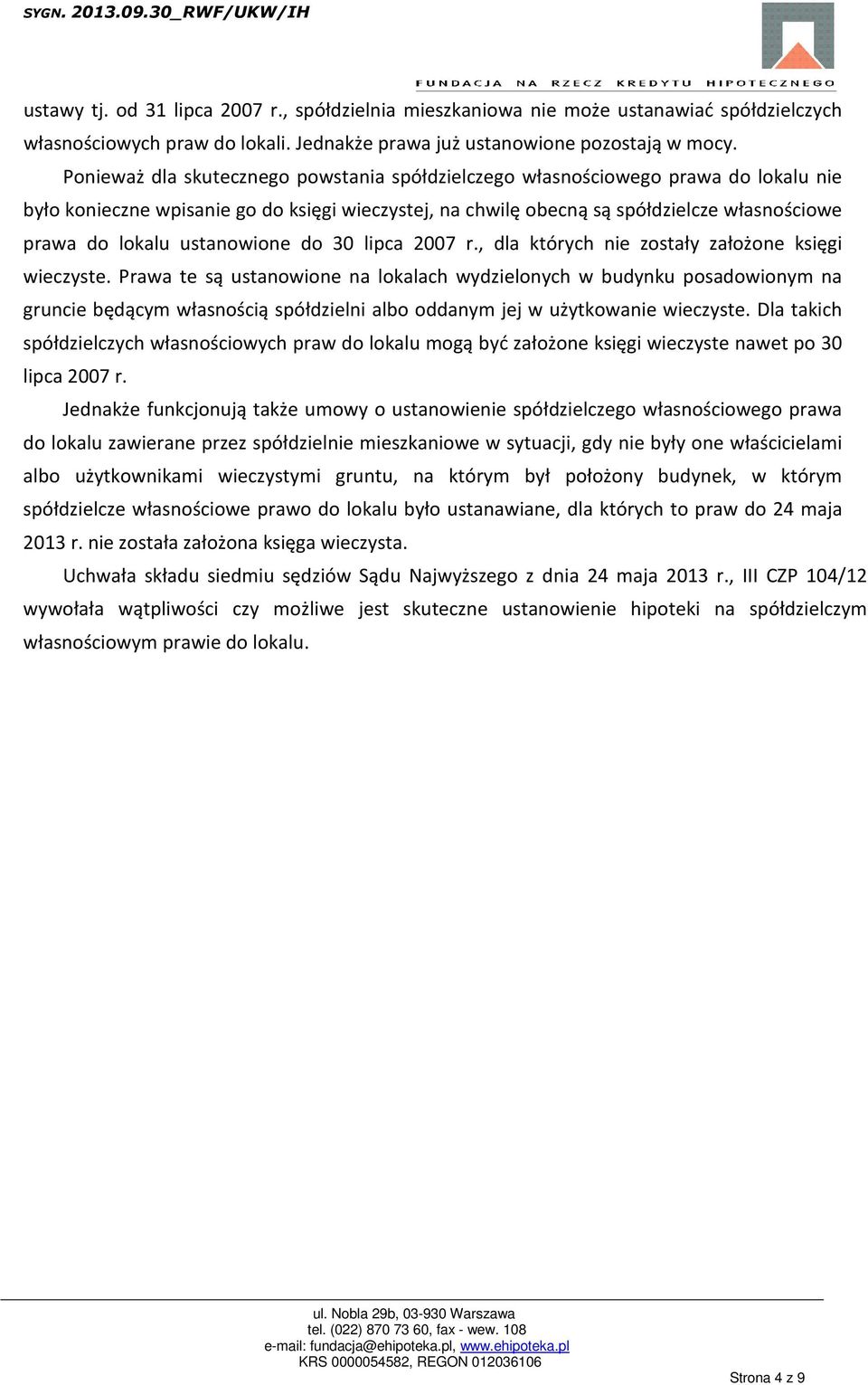 SYGN. 2013.09.30_RWF/UKW/IH

FUNDACJA NA RZECZ KREDYTU HIPOTECZNEGO

ustawy tj. od 31 lipca 2007 r., spółdzielnia mieszkaniowa nie może ustanawiać spółdzielczych własnościowych praw do lokali. Jednakże prawa już ustanowione pozostają w mocy.

Ponieważ dla skutecznego powstania spółdzielczego własnościowego prawa do lokalu nie było konieczne wpisanie go do księgi wieczystej, na chwilę obecną są spółdzielcze własnościowe prawa do lokalu ustanowione do 30 lipca 2007 r., dla których nie zostały założone księgi wieczyste. Prawa te są ustanowione na lokalach wydzielonych w budynku posadowionym na gruncie będącym własnością spółdzielni albo oddanym jej w użytkowanie wieczyste. Dla takich spółdzielczych własnościowych praw do lokalu mogą być założone księgi wieczyste nawet po 30 lipca 2007 r.

Jednakże funkcjonują także umowy o ustanowienie spółdzielczego własnościowego prawa do lokalu zawierane przez spółdzielnie mieszkaniowe w sytuacji, gdy nie były one właścicielami albo użytkownikami wieczystymi gruntu, na którym był położony budynek, w którym spółdzielcze własnościowe prawo do lokalu było ustanawiane, dla których to praw do 24 maja 2013 r. nie została założona księga wieczysta.

Uchwała składu siedmiu sędziów Sądu Najwyższego z dnia 24 maja 2013 r., III CZP 104/12 wywołała wątpliwości czy możliwe jest skuteczne ustanowienie hipoteki na spółdzielczym własnościowym prawie do lokalu.

ul. Nobla 29b, 03-930 Warszawa
tel. (022) 870 73 60, fax - wew. 108
e-mail: fundacja@ehipoteka.pl, www.ehipoteka.pl
KRS 0000054582, REGON 012036106

Strona 4 z 9